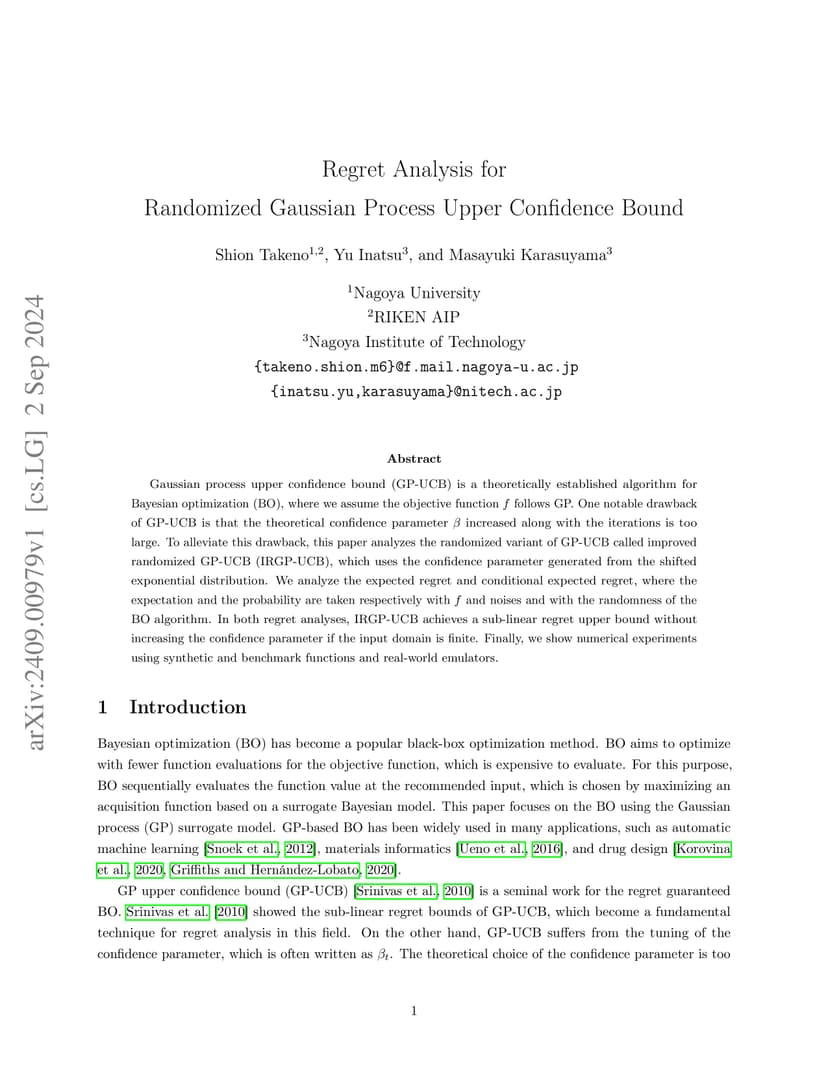 arXiv:2409.00979v1 [cs.LG] 2 Sep 2024

Regret Analysis for
Randomized Gaussian Process Upper Confidence Bound

Shion Takeno$^{1,2}$, Yu Inatsu$^{3}$, and Masayuki Karasuyama$^{3}$

$^{1}$Nagoya University
$^{2}$RIKEN AIP
$^{3}$Nagoya Institute of Technology
{takeno.shion.m6}@f.mail.nagoya-u.ac.jp
{inatsu.yu,karasuyama}@nitech.ac.jp

Abstract

Gaussian process upper confidence bound (GP-UCB) is a theoretically established algorithm for Bayesian optimization (BO), where we assume the objective function $f$ follows GP. One notable drawback of GP-UCB is that the theoretical confidence parameter $\beta$ increased along with the iterations is too large. To alleviate this drawback, this paper analyzes the randomized variant of GP-UCB called improved randomized GP-UCB (IRGP-UCB), which uses the confidence parameter generated from the shifted exponential distribution. We analyze the expected regret and conditional expected regret, where the expectation and the probability are taken respectively with $f$ and noises and with the randomness of the BO algorithm. In both regret analyses, IRGP-UCB achieves a sub-linear regret upper bound without increasing the confidence parameter if the input domain is finite. Finally, we show numerical experiments using synthetic and benchmark functions and real-world emulators.

1 Introduction

Bayesian optimization (BO) has become a popular black-box optimization method. BO aims to optimize with fewer function evaluations for the objective function, which is expensive to evaluate. For this purpose, BO sequentially evaluates the function value at the recommended input, which is chosen by maximizing an acquisition function based on a surrogate Bayesian model. This paper focuses on the BO using the Gaussian process (GP) surrogate model. GP-based BO has been widely used in many applications, such as automatic machine learning [Snoek et al., 2012], materials informatics [Ueno et al., 2016], and drug design [Korovina et al., 2020, Griffiths and Hernández-Lobato, 2020].

GP upper confidence bound (GP-UCB) [Srinivas et al., 2010] is a seminal work for the regret guaranteed BO. Srinivas et al. [2010] showed the sub-linear regret bounds of GP-UCB, which become a fundamental technique for regret analysis in this field. On the other hand, GP-UCB suffers from the tuning of the confidence parameter, which is often written as $\beta_t$. The theoretical choice of the confidence parameter is too

1